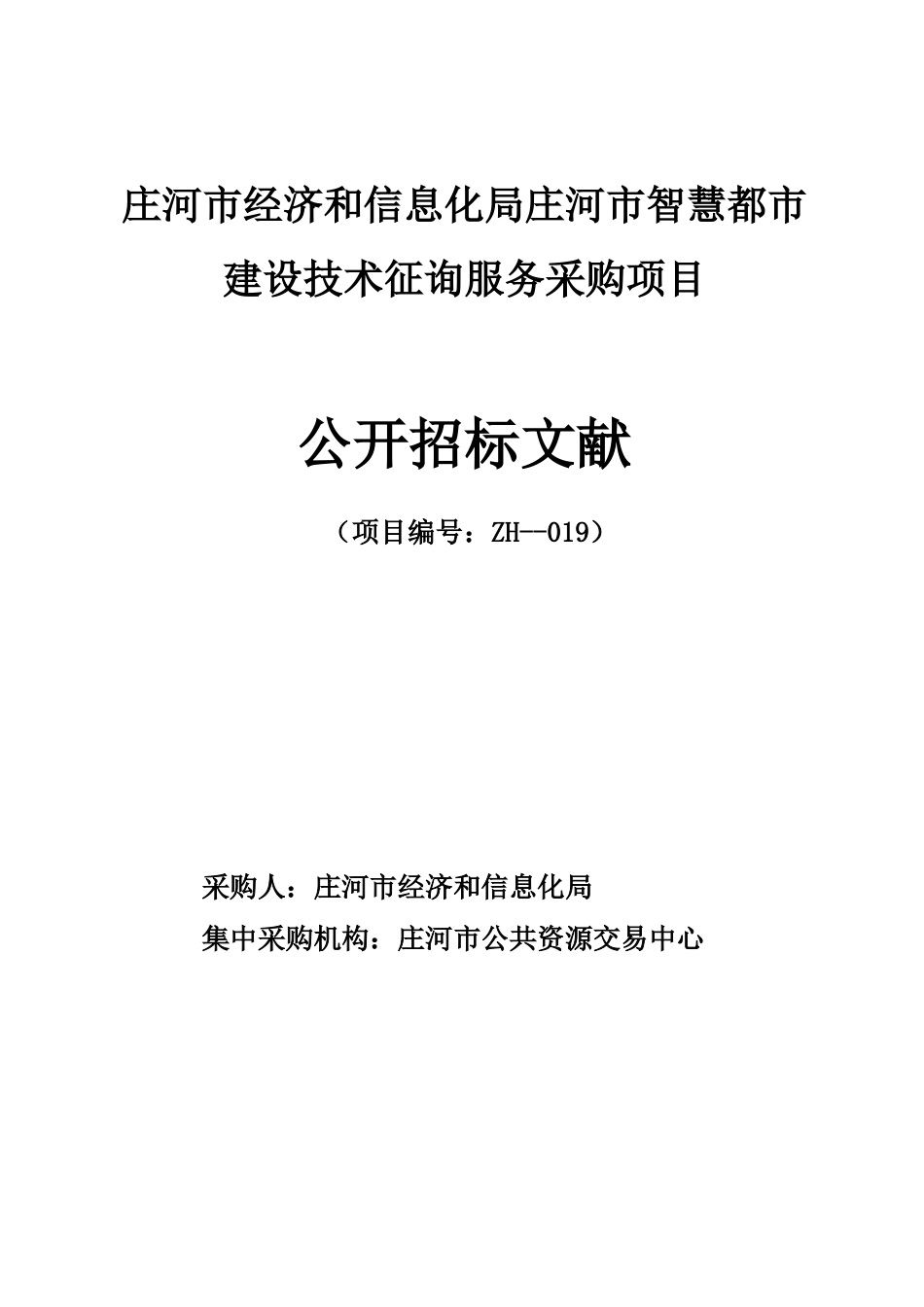 庄河市经济和信息化局庄河市智慧都市建设技术征询服务采购项目

公开招标文献

（项目编号：ZH--019）

采购人：庄河市经济和信息化局

集中采购机构：庄河市公共资源交易中心